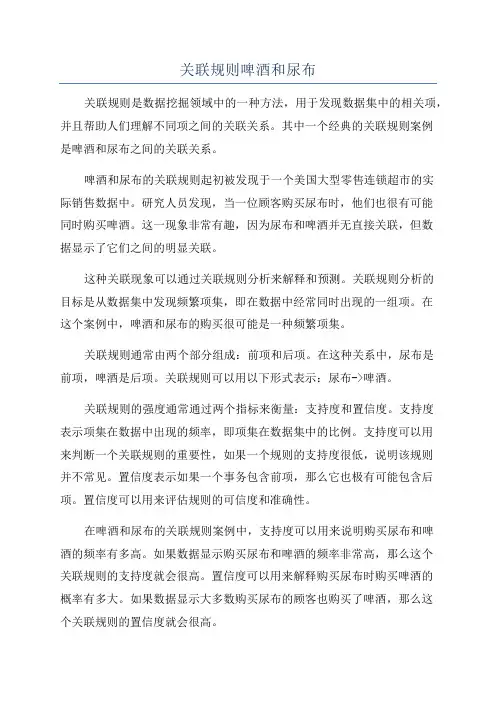 关联规则啤酒和尿布

关联规则是数据挖掘领域中的一种方法，用于发现数据集中的相关项，并且帮助人们理解不同项之间的关联关系。其中一个经典的关联规则案例是啤酒和尿布之间的关联关系。

啤酒和尿布的关联规则起初被发现于一个美国大型零售连锁超市的实际销售数据中。研究人员发现，当一位顾客购买尿布时，他们也很有可能同时购买啤酒。这一现象非常有趣，因为尿布和啤酒并无直接关联，但数据显示了它们之间的明显关联。

这种关联现象可以通过关联规则分析来解释和预测。关联规则分析的目标是从数据集中发现频繁项集，即在数据中经常同时出现的一组项。在这个案例中，啤酒和尿布的购买很可能是一种频繁项集。

关联规则通常由两个部分组成：前项和后项。在这种关系中，尿布是前项，啤酒是后项。关联规则可以用以下形式表示：尿布->啤酒。

关联规则的强度通常通过两个指标来衡量：支持度和置信度。支持度表示项集在数据中出现的频率，即项集在数据集中的比例。支持度可以用来判断一个关联规则的重要性，如果一个规则的支持度很低，说明该规则并不常见。置信度表示如果一个事务包含前项，那么它也极有可能包含后项。置信度可以用来评估规则的可信度和准确性。

在啤酒和尿布的关联规则案例中，支持度可以用来说明购买尿布和啤酒的频率有多高。如果数据显示购买尿布和啤酒的频率非常高，那么这个关联规则的支持度就会很高。置信度可以用来解释购买尿布时购买啤酒的概率有多大。如果数据显示大多数购买尿布的顾客也购买了啤酒，那么这个关联规则的置信度就会很高。